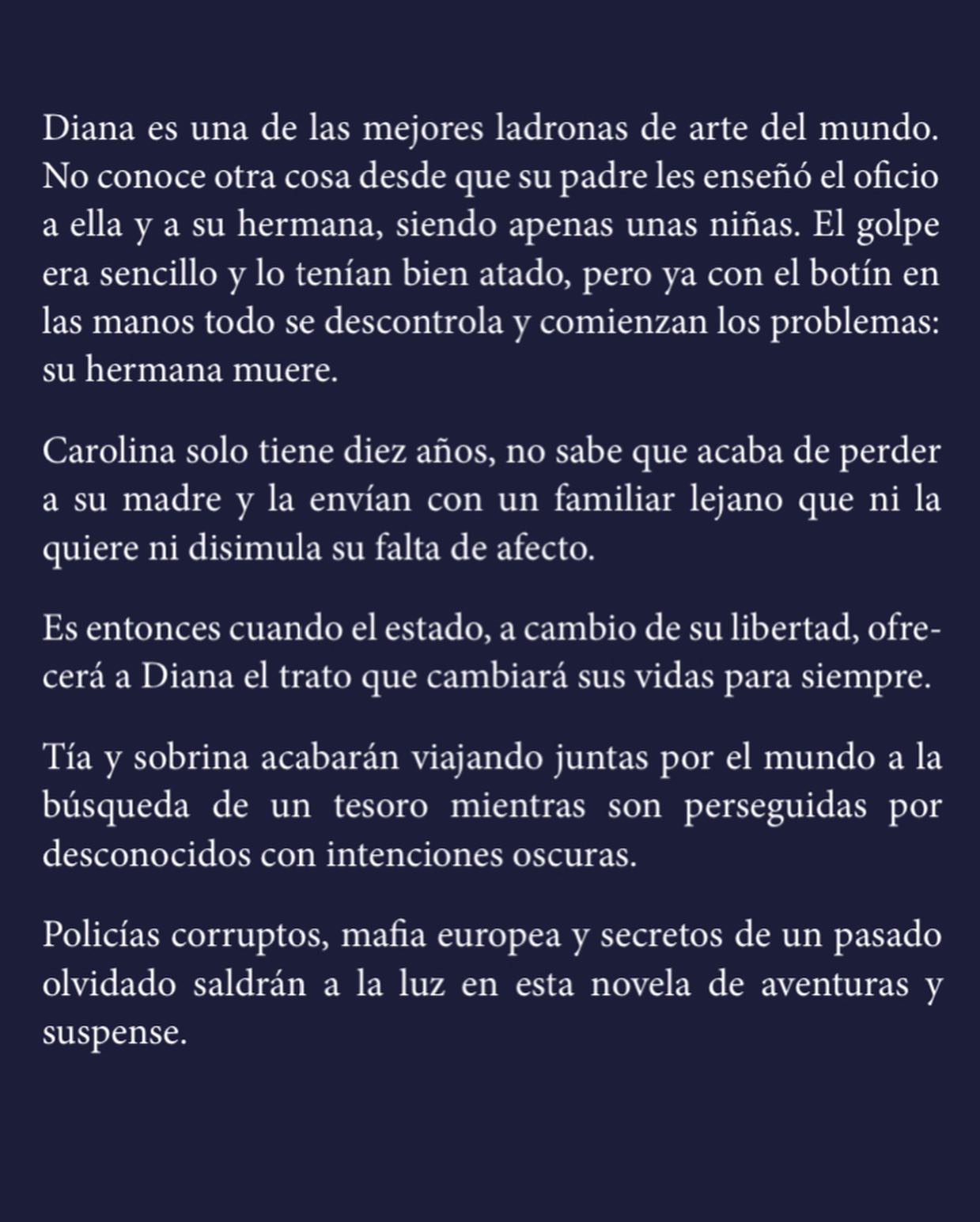 Diana es una de las mejores ladronas de arte del mundo. No conoce otra cosa desde que su padre les enseñó el oficio a ella y a su hermana, siendo apenas unas niñas. El golpe era sencillo y lo tenían bien atado, pero ya con el botín en las manos todo se descontrola y comienzan los problemas: su hermana muere.

Carolina solo tiene diez años, no sabe que acaba de perder a su madre y la envían con un familiar lejano que ni la quiere ni disimula su falta de afecto.

Es entonces cuando el estado, a cambio de su libertad, ofrecerá a Diana el trato que cambiará sus vidas para siempre.

Tía y sobrina acabarán viajando juntas por el mundo a la búsqueda de un tesoro mientras son perseguidas por desconocidos con intenciones oscuras.

Policías corruptos, mafia europea y secretos de un pasado olvidado saldrán a la luz en esta novela de aventuras y suspense.